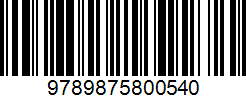 9789875800540